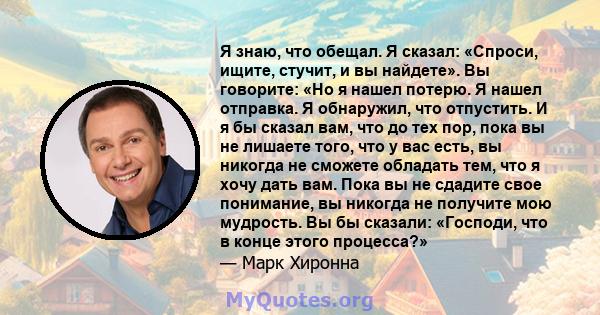 Я знаю, что обещал. Я сказал: «Спроси, ищите, стучит, и вы найдете». Вы говорите: «Но я нашел потерю. Я нашел отправка. Я обнаружил, что отпустить. И я бы сказал вам, что до тех пор, пока вы не лишаете того, что у вас есть, вы никогда не сможете обладать тем, что я хочу дать вам. Пока вы не сдадите свое понимание, вы никогда не получите мою мудрость. Вы бы сказали: «Господи, что в конце этого процесса?»
— Марк Хиронна

MyQuotes.org